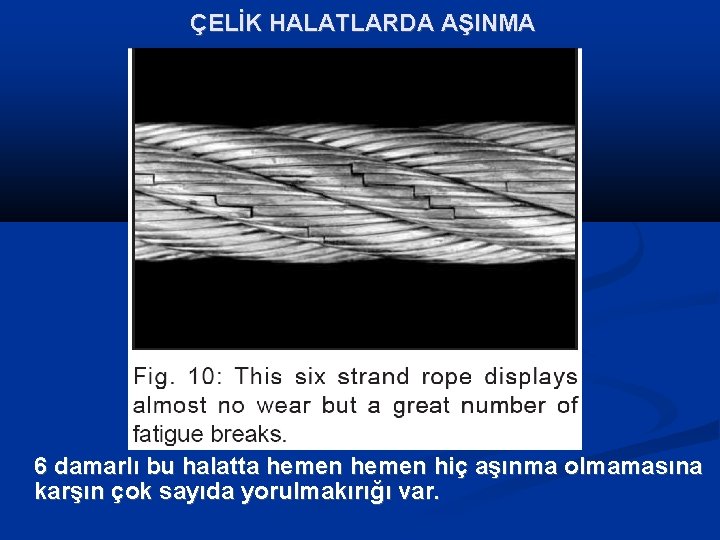 ÇELİK HALATLARDA AŞINMA

Fig. 10: This six strand rope displays almost no wear but a great number of fatigue breaks.

6 damarlı bu halatta hemen hemen hiç aşınma olmamasına karşın çok sayıda yorulmakırığı var.